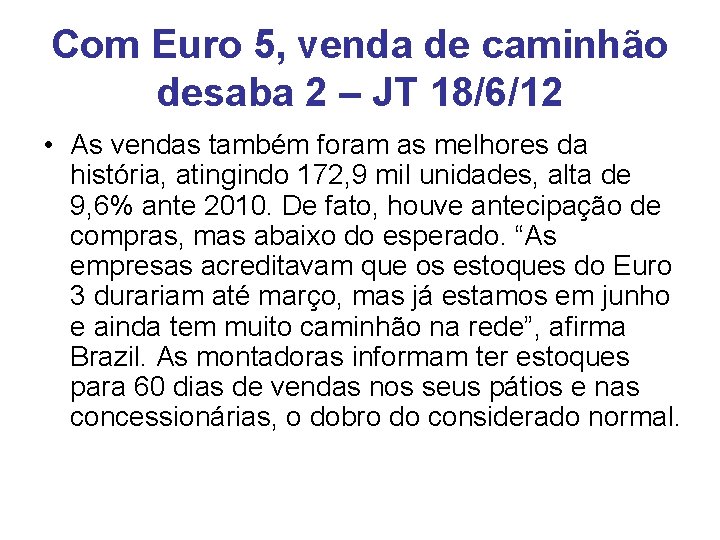 Com Euro 5, venda de caminhão desaba 2 – JT 18/6/12

• As vendas também foram as melhores da história, atingindo 172,9 mil unidades, alta de 9,6% ante 2010. De fato, houve antecipação de compras, mas abaixo do esperado. “As empresas acreditavam que os estoques do Euro 3 durariam até março, mas já estamos em junho e ainda tem muito caminhão na rede”, afirma Brazil. As montadoras informam ter estoques para 60 dias de vendas nos seus pátios e nas concessionárias, o dobro do considerado normal.